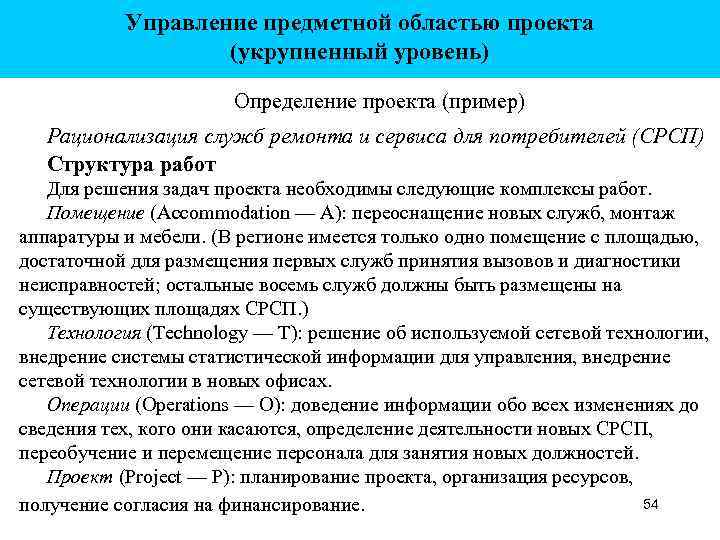 Управление предметной областью проекта (укрупненный уровень)

Определение проекта (пример)

Рационализация служб ремонта и сервиса для потребителей (СРСП)

Структура работ

Для решения задач проекта необходимы следующие комплексы работ.

Помещение (Accommodation — A): переоснащение новых служб, монтаж аппаратуры и мебели. (В регионе имеется только одно помещение с площадью, достаточной для размещения первых служб принятия вызовов и диагностики неисправностей; остальные восемь служб должны быть размещены на существующих площадях СРСП.)

Технология (Technology — T): решение об используемой сетевой технологии, внедрение системы статистической информации для управления, внедрение сетевой технологии в новых офисах.

Операции (Operations — O): доведение информации обо всех изменениях до сведения тех, кого они касаются, определение деятельности новых СРСП, переобучение и перемещение персонала для занятия новых должностей.

Проект (Project — P): планирование проекта, организация ресурсов, получение согласия на финансирование.

54